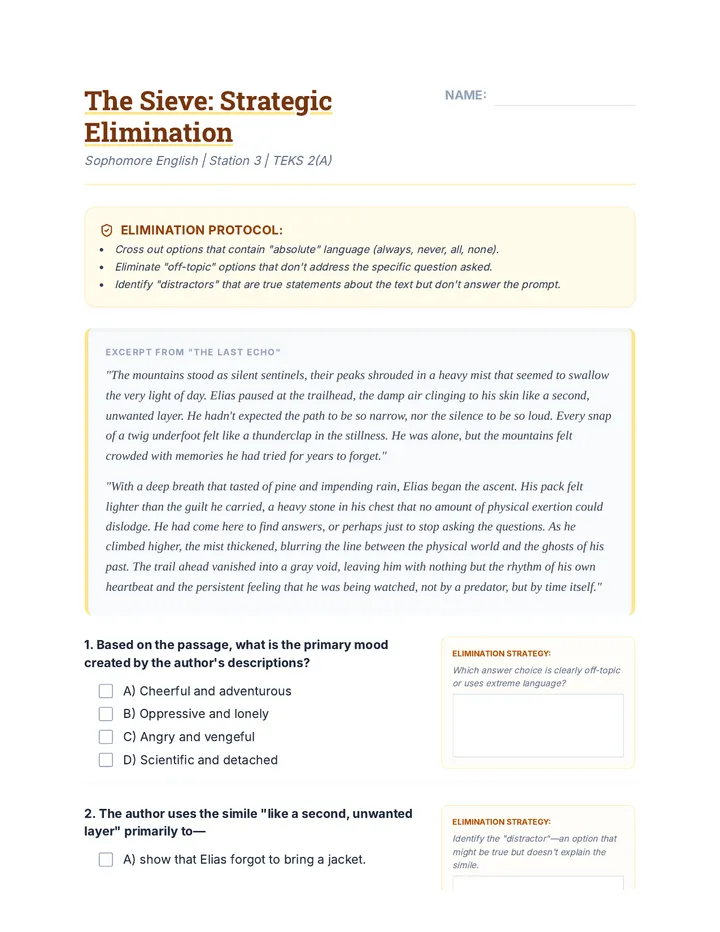 The Sieve: Strategic Elimination

NAME: ____

Sophomore English | Station 3 | TEKS 2(A)

ELIMINATION PROTOCOL:
• Cross out options that contain "absolute" language (always, never, all, none).
• Eliminate "off-topic" options that don't address the specific question asked.
• Identify "distractors" that are true statements about the text but don't answer the prompt.

EXCERPT FROM "THE LAST ECHO"

"The mountains stood as silent sentinels, their peaks shrouded in a heavy mist that seemed to swallow the very light of day. Elias paused at the trailhead, the damp air clinging to his skin like a second, unwanted layer. He hadn't expected the path to be so narrow, nor the silence to be so loud. Every snap of a twig underfoot felt like a thunderclap in the stillness. He was alone, but the mountains felt crowded with memories he had tried for years to forget."

"With a deep breath that tasted of pine and impending rain, Elias began the ascent. His pack felt lighter than the guilt he carried, a heavy stone in his chest that no amount of physical exertion could dislodge. He had come here to find answers, or perhaps just to stop asking the questions. As he climbed higher, the mist thickened, blurring the line between the physical world and the ghosts of his past. The trail ahead vanished into a gray void, leaving him with nothing but the rhythm of his own heartbeat and the persistent feeling that he was being watched, not by a predator, but by time itself."

1. Based on the passage, what is the primary mood created by the author's descriptions?

☐ A) Cheerful and adventurous
☐ B) Oppressive and lonely
☐ C) Angry and vengeful
☐ D) Scientific and detached

ELIMINATION STRATEGY:
Which answer choice is clearly off-topic or uses extreme language?

2. The author uses the simile "like a second, unwanted layer" primarily to—

☐ A) show that Elias forgot to bring a jacket.

ELIMINATION STRATEGY:
Identify the "distractor"—an option that might be true but doesn't explain the simile.